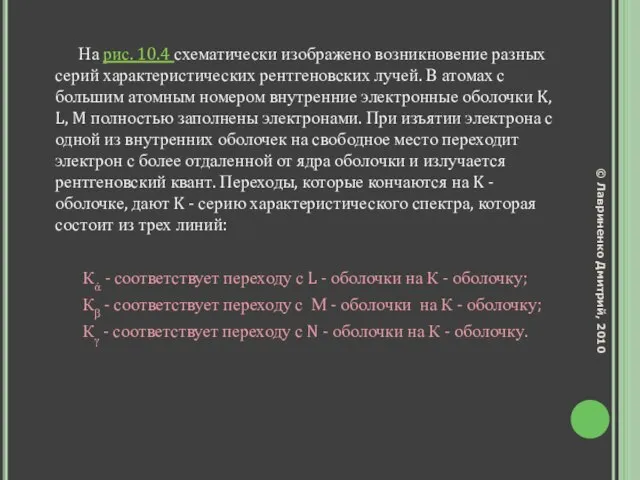 На рис. 10.4 схематически изображено возникновение разных серий характеристических рентгеновских лучей. В атомах с большим атомным номером внутренние электронные оболочки K, L, M полностью заполнены электронами. При изъятии электрона с одной из внутренних оболочек на свободное место переходит электрон с более отдаленной от ядра оболочки и излучается рентгеновский квант. Переходы, которые кончаются на K - оболочке, дают K - серию характеристического спектра, которая состоит из трех линий:

$K_{\alpha}$ - соответствует переходу с L - оболочки на K - оболочку;
$K_{\beta}$ - соответствует переходу с M - оболочки на K - оболочку;
$K_{\gamma}$ - соответствует переходу с N - оболочки на K - оболочку.

© Лавриненко Дмитрий, 2010